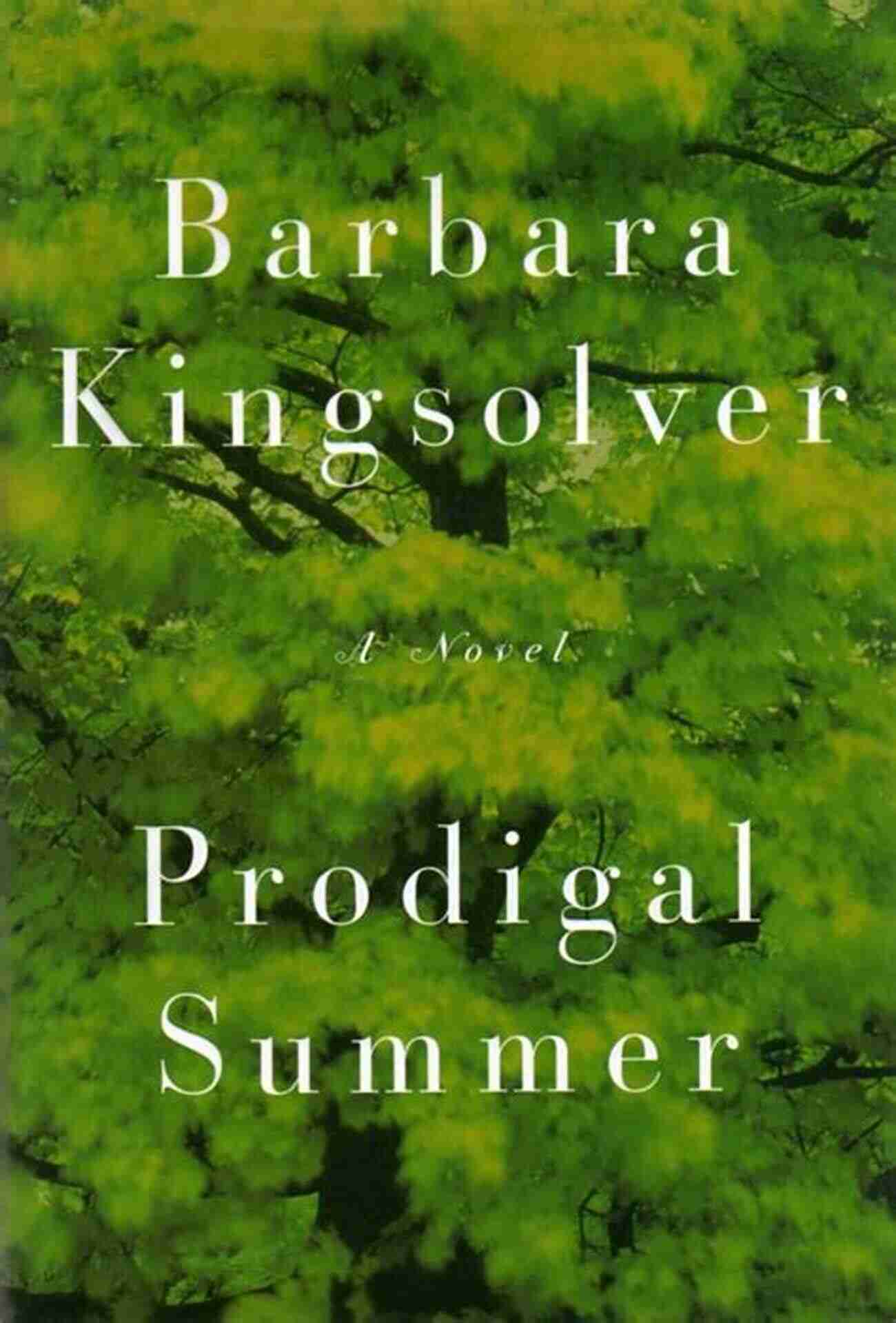 Barbara Kingsolver

A Novel

Prodigal Summer